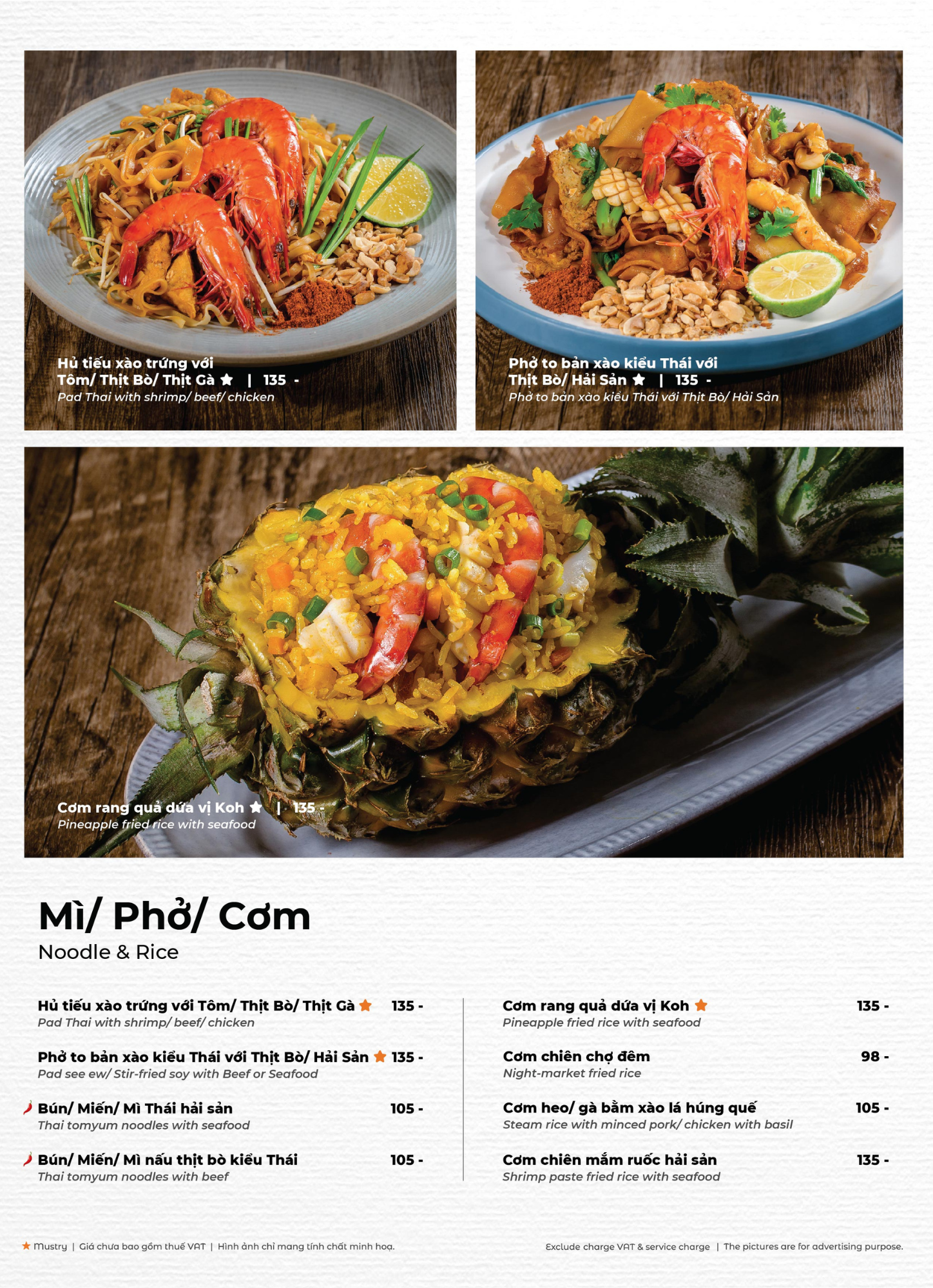 Hủ tiếu xào trứng với Tôm/ Thịt Bò/ Thịt Gà ★ | 135 -
Pad Thai with shrimp/ beef/ chicken

Phở to bản xào kiểu Thái với Thịt Bò/ Hải Sản ★ | 135 -
Phở to bản xào kiểu Thái với Thịt Bò/ Hải Sản

Cơm rang quả dứa vị Koh ★ | 135 -
Pineapple fried rice with seafood

Mì/ Phở/ Cơm
Noodle & Rice

Hủ tiếu xào trứng với Tôm/ Thịt Bò/ Thịt Gà ★ 135 -
Pad Thai with shrimp/ beef/ chicken

Phở to bản xào kiểu Thái với Thịt Bò/ Hải Sản ★ 135 -
Pad see ew/ Stir-fried soy with Beef or Seafood

Bún/ Miến/ Mì Thái hải sản 105 -
Thai tomyum noodles with seafood

Bún/ Miến/ Mì nấu thịt bò kiểu Thái 105 -
Thai tomyum noodles with beef

Cơm rang quả dứa vị Koh ★ 135 -
Pineapple fried rice with seafood

Cơm chiên chợ đêm 98 -
Night-market fried rice

Cơm heo/ gà bằm xào lá húng quế 105 -
Steam rice with minced pork/ chicken with basil

Cơm chiên mắm ruốc hải sản 135 -
Shrimp paste fried rice with seafood

★ Mustry | Giá chưa bao gồm thuế VAT | Hình ảnh chỉ mang tính chất minh hoạ.

Exclude charge VAT & service charge | The pictures are for advertising purpose.